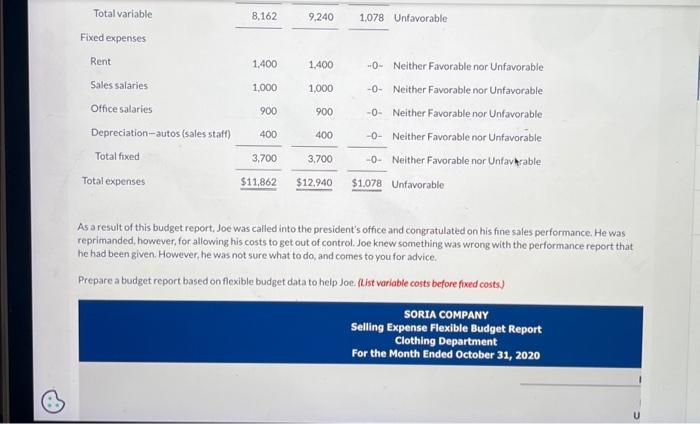 | | | | | |
|---|---|---|---|---|
| Total variable | 8,162 | 9,240 | 1,078 | Unfavorable |
| Fixed expenses | | | | |
| Rent | 1,400 | 1,400 | -0- | Neither Favorable nor Unfavorable |
| Sales salaries | 1,000 | 1,000 | -0- | Neither Favorable nor Unfavorable |
| Office salaries | 900 | 900 | -0- | Neither Favorable nor Unfavorable |
| Depreciation—autos (sales staff) | 400 | 400 | -0- | Neither Favorable nor Unfavorable |
| Total fixed | 3,700 | 3,700 | -0- | Neither Favorable nor Unfavorable |
| Total expenses | $11,862 | $12,940 | $1,078 | Unfavorable |

As a result of this budget report, Joe was called into the president's office and congratulated on his fine sales performance. He was reprimanded, however, for allowing his costs to get out of control. Joe knew something was wrong with the performance report that he had been given. However, he was not sure what to do, and comes to you for advice.

Prepare a budget report based on flexible budget data to help Joe. (List variable costs before fixed costs.)

SORIA COMPANY
Selling Expense Flexible Budget Report
Clothing Department
For the Month Ended October 31, 2020

U